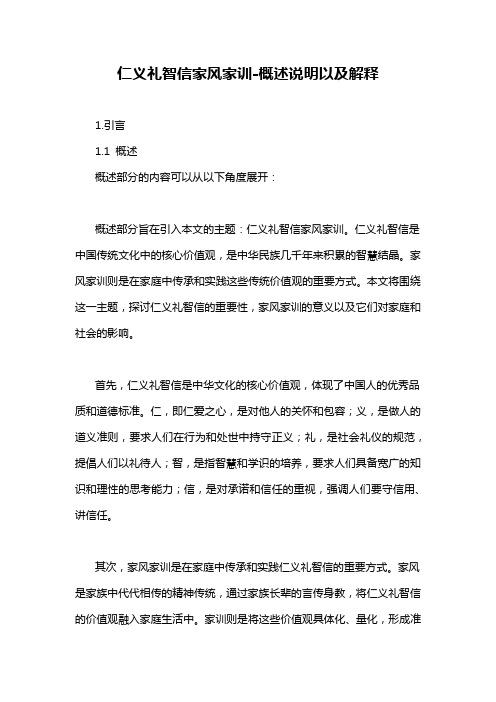 仁义礼智信家风家训-概述说明以及解释

1.引言

1.1 概述

概述部分的内容可以从以下角度展开：

概述部分旨在引入本文的主题：仁义礼智信家风家训。仁义礼智信是中国传统文化中的核心价值观，是中华民族几千年来积累的智慧结晶。家风家训则是在家庭中传承和实践这些传统价值观的重要方式。本文将围绕这一主题，探讨仁义礼智信的重要性，家风家训的意义以及它们对家庭和社会的影响。

首先，仁义礼智信是中华文化的核心价值观，体现了中国人的优秀品质和道德标准。仁，即仁爱之心，是对他人的关怀和包容；义，是做人的道义准则，要求人们在行为和处世中持守正义；礼，是社会礼仪的规范，提倡人们以礼待人；智，是指智慧和学识的培养，要求人们具备宽广的知识和理性的思考能力；信，是对承诺和信任的重视，强调人们要守信用、讲信任。

其次，家风家训是在家庭中传承和实践仁义礼智信的重要方式。家风是家族中代代相传的精神传统，通过家族长辈的言传身教，将仁义礼智信的价值观融入家庭生活中。家训则是将这些价值观具体化、量化，形成准